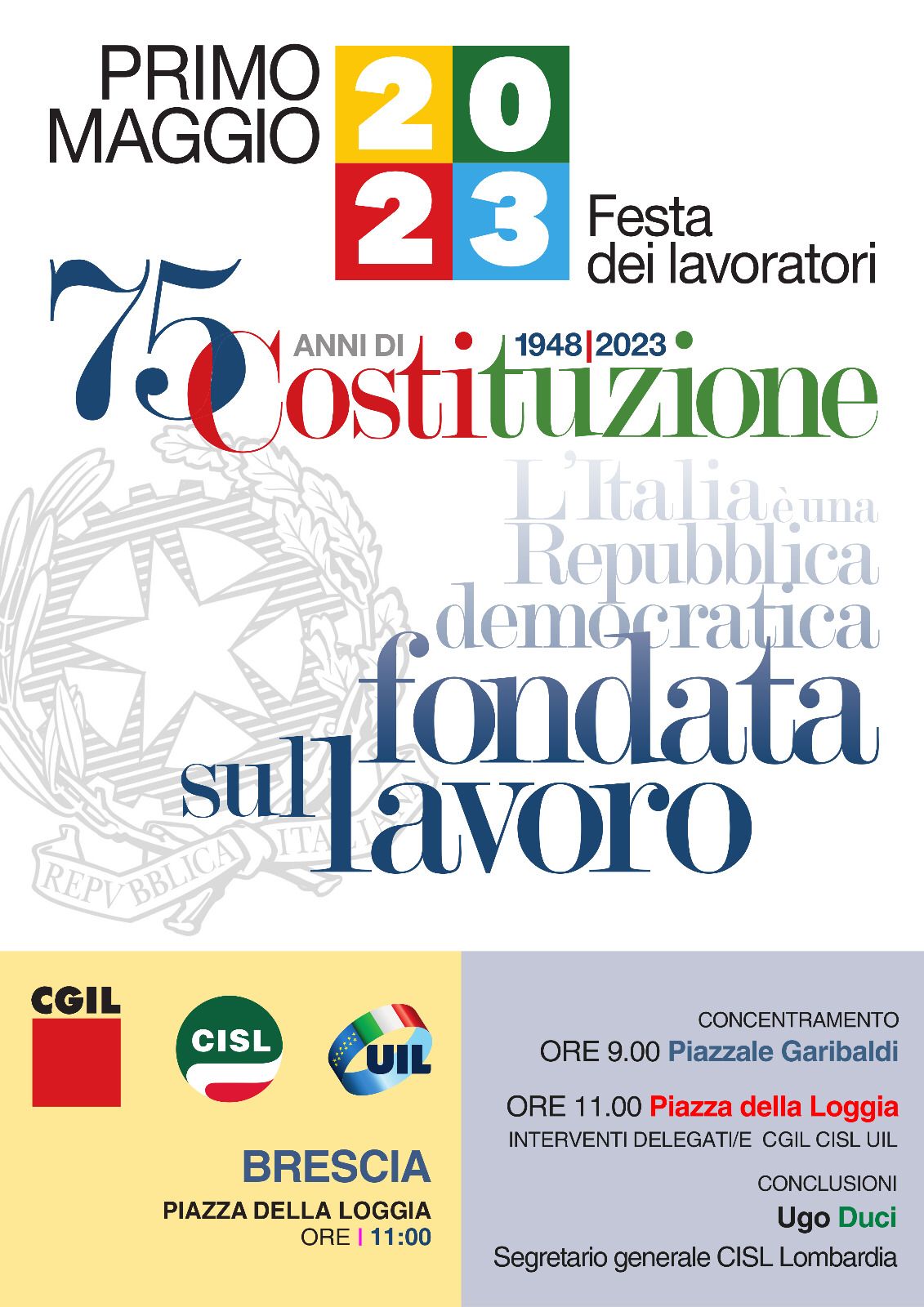 PRIMO MAGGIO 2023 Festa dei lavoratori

75 ANNI DI 1948|2023 Costituzione

L'Italia è una Repubblica democratica fondata sul lavoro

REPVBBLICA ITALIANA

CGIL

CISL

UIL

BRESCIA
PIAZZA DELLA LOGGIA
ORE | 11:00

CONCENTRAMENTO
ORE 9.00 Piazzale Garibaldi

ORE 11.00 Piazza della Loggia
INTERVENTI DELEGATI/E CGIL CISL UIL

CONCLUSIONI
Ugo Duci
Segretario generale CISL Lombardia